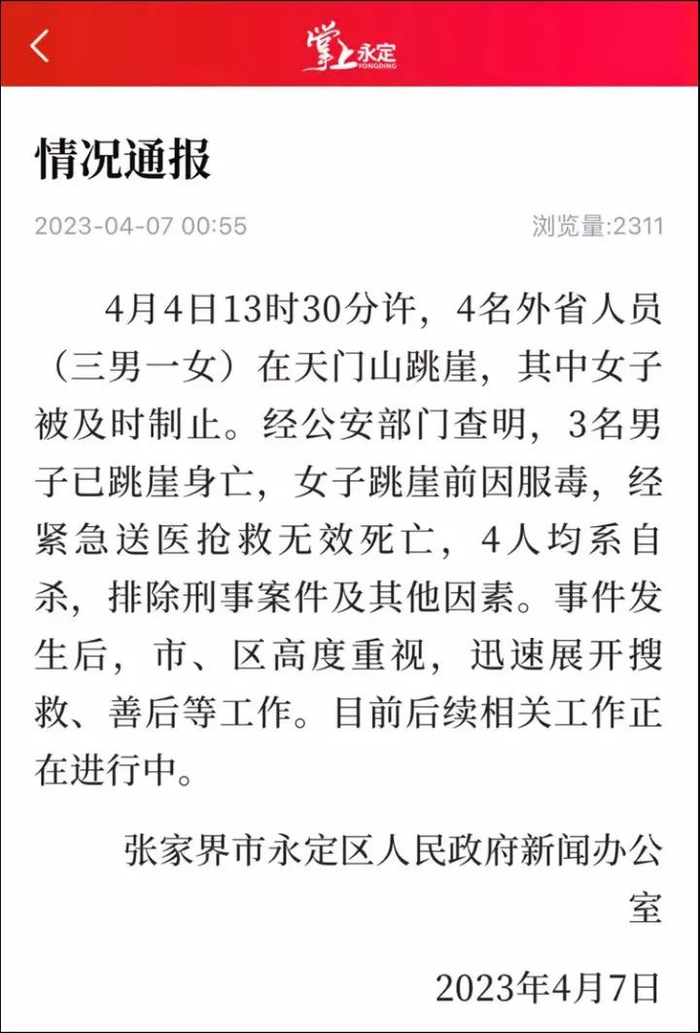 掌上永定
YONGDING

情况通报

2023-04-07 00:55

浏览量:2311

4月4日13时30分许，4名外省人员（三男一女）在天门山跳崖，其中女子被及时制止。经公安部门查明，3名男子已跳崖身亡，女子跳崖前因服毒，经紧急送医抢救无效死亡，4人均系自杀，排除刑事案件及其他因素。事件发生后，市、区高度重视，迅速展开搜救、善后等工作。目前后续相关工作正在进行中。

张家界市永定区人民政府新闻办公室

2023年4月7日